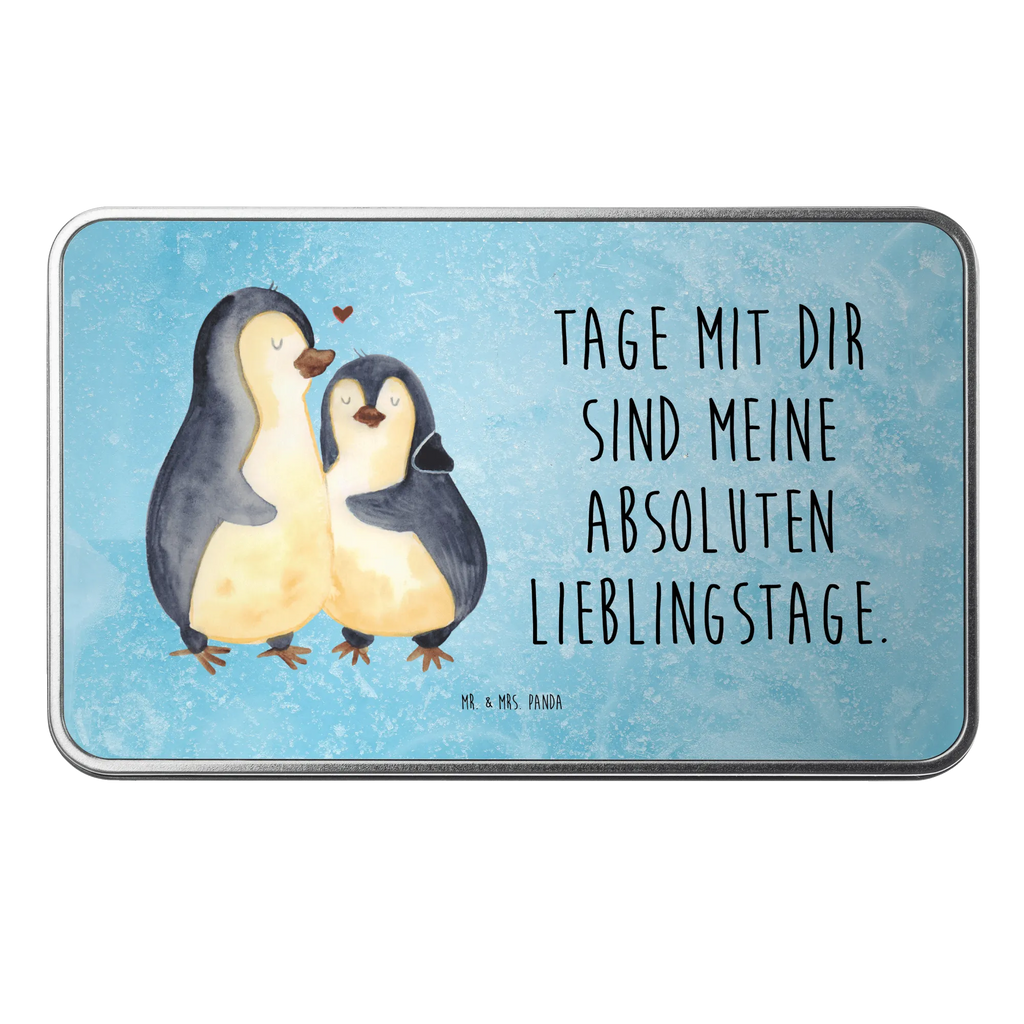 TAGE MIT DIR SIND MEINE ABSOLUTEN LIEBLINGSTAGE.

MR. & MRS. PANDA